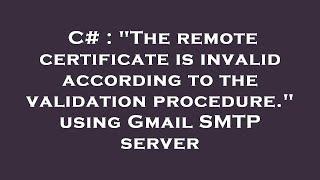 C# : "The remote certificate is invalid according to the validation procedure." using Gmail SMTP server